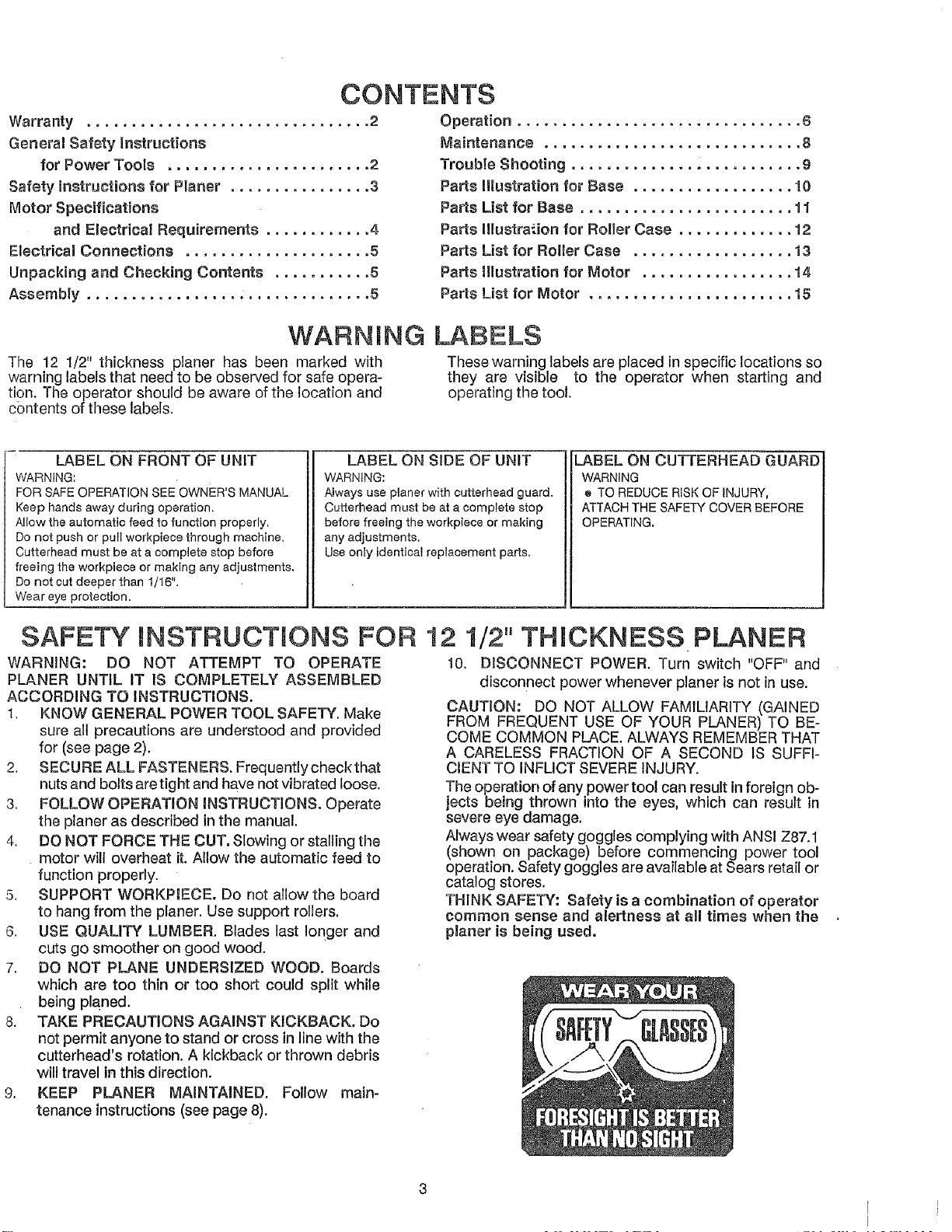 CONTENTS

Warranty 2
General Safety Instructions
for Power Tools 2
Safety Instructions for Planer 3
Motor Specifications
and Electrical Requirements 4
Electrical Connections 5
Unpacking and Checking Contents 5
Assembly 5

Operation 6
Maintenance 8
Trouble Shooting 9
Parts Illustration for Base 10
Parts List for Base 11
Parts Illustration for Roller Case 12
Parts List for Roller Case 13
Parts Illustration for Motor 14
Parts List for Motor 15

WARNING LABELS

The 12 1/2" thickness planer has been marked with warning labels that need to be observed for safe operation. The operator should be aware of the location and contents of these labels.

These warning labels are placed in specific locations so they are visible to the operator when starting and operating the tool.

LABEL ON FRONT OF UNIT
WARNING:
FOR SAFE OPERATION SEE OWNER'S MANUAL
Keep hands away during operation.
Allow the automatic feed to function properly.
Do not push or pull workpiece through machine.
Cutterhead must be at a complete stop before freeing the workpiece or making any adjustments.
Do not cut deeper than 1/16".
Wear eye protection.

LABEL ON SIDE OF UNIT
WARNING:
Always use planer with cutterhead guard.
Cutterhead must be at a complete stop before freeing the workpiece or making any adjustments.
Use only identical replacement parts.

LABEL ON CUTTERHEAD GUARD
WARNING
• TO REDUCE RISK OF INJURY,
ATTACH THE SAFETY COVER BEFORE OPERATING.

SAFETY INSTRUCTIONS FOR 12 1/2" THICKNESS PLANER

WARNING: DO NOT ATTEMPT TO OPERATE PLANER UNTIL IT IS COMPLETELY ASSEMBLED ACCORDING TO INSTRUCTIONS.

1. KNOW GENERAL POWER TOOL SAFETY. Make sure all precautions are understood and provided for (see page 2).
2. SECURE ALL FASTENERS. Frequently check that nuts and bolts are tight and have not vibrated loose.
3. FOLLOW OPERATION INSTRUCTIONS. Operate the planer as described in the manual.
4. DO NOT FORCE THE CUT. Slowing or stalling the motor will overheat it. Allow the automatic feed to function properly.
5. SUPPORT WORKPIECE. Do not allow the board to hang from the planer. Use support rollers.
6. USE QUALITY LUMBER. Blades last longer and cuts go smoother on good wood.
7. DO NOT PLANE UNDERSIZED WOOD. Boards which are too thin or too short could split while being planed.
8. TAKE PRECAUTIONS AGAINST KICKBACK. Do not permit anyone to stand or cross in line with the cutterhead's rotation. A kickback or thrown debris will travel in this direction.
9. KEEP PLANER MAINTAINED. Follow maintenance instructions (see page 8).
10. DISCONNECT POWER. Turn switch "OFF" and disconnect power whenever planer is not in use.

CAUTION: DO NOT ALLOW FAMILIARITY (GAINED FROM FREQUENT USE OF YOUR PLANER) TO BECOME COMMON PLACE. ALWAYS REMEMBER THAT A CARELESS FRACTION OF A SECOND IS SUFFICIENT TO INFLICT SEVERE INJURY.

The operation of any power tool can result in foreign objects being thrown into the eyes, which can result in severe eye damage.

Always wear safety goggles complying with ANSI Z87.1 (shown on package) before commencing power tool operation. Safety goggles are available at Sears retail or catalog stores.

THINK SAFETY: Safety is a combination of operator common sense and alertness at all times when the planer is being used.

WEAR YOUR
SAFETY GLASSES
FORESIGHT IS BETTER
THAN NO SIGHT

3